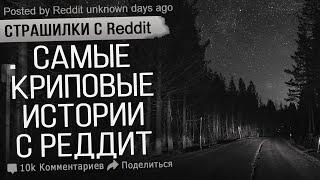 Posted by Reddit unknown days ago

СТРАШИЛКИ С Reddit

САМЫЕ КРИПОВЫЕ ИСТОРИИ С РЕДДИТ

10k Комментариев Поделиться